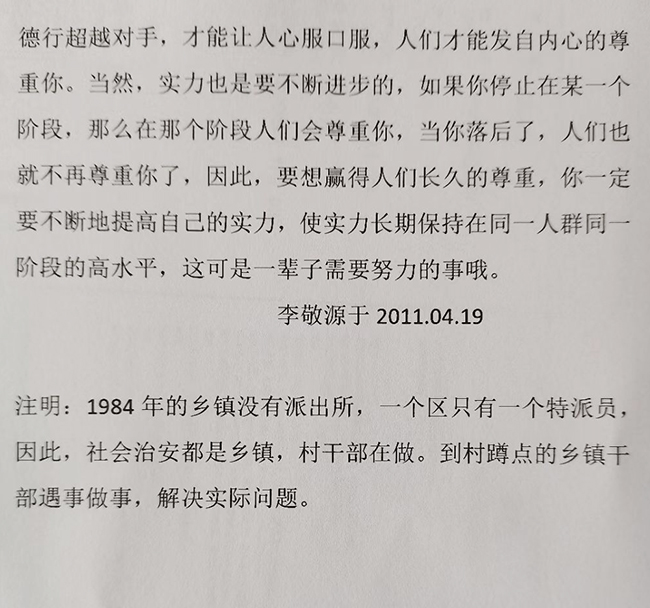 德行超越对手，才能让人心服口服，人们才能发自内心的尊重你。当然，实力也是要不断进步的，如果你停止在某一个阶段，那么在那个阶段人们会尊重你，当你落后了，人们也就不再尊重你了，因此，要想赢得人们长久的尊重，你一定要不断地提高自己的实力，使实力长期保持在同一人群同一阶段的高水平，这可是一辈子需要努力的事哦。

李敬源于 2011.04.19

注明：1984 年的乡镇没有派出所，一个区只有一个特派员，因此，社会治安都是乡镇，村干部在做。到村蹲点的乡镇干部遇事做事，解决实际问题。